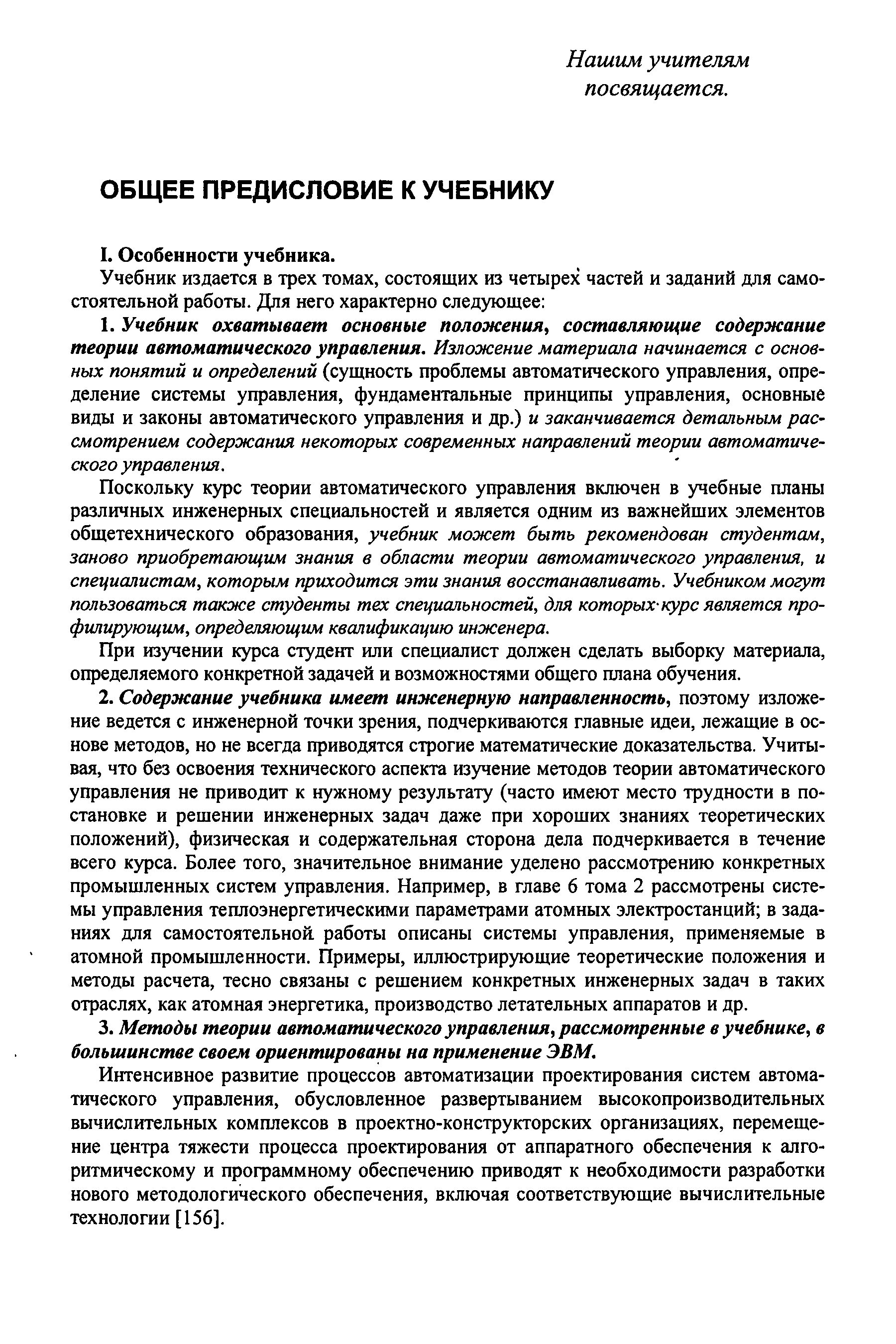 Нашим учителям посвящается.

ОБЩЕЕ ПРЕДИСЛОВИЕ К УЧЕБНИКУ

I. Особенности учебника.

Учебник издается в трех томах, состоящих из четырех частей и заданий для самостоятельной работы. Для него характерно следующее:

1. Учебник охватывает основные положения, составляющие содержание теории автоматического управления. Изложение материала начинается с основных понятий и определений (сущность проблемы автоматического управления, определение системы управления, фундаментальные принципы управления, основные виды и законы автоматического управления и др.) и заканчивается детальным рассмотрением содержания некоторых современных направлений теории автоматического управления.

Поскольку курс теории автоматического управления включен в учебные планы различных инженерных специальностей и является одним из важнейших элементов общетехнического образования, учебник может быть рекомендован студентам, заново приобретающим знания в области теории автоматического управления, и специалистам, которым приходится эти знания восстанавливать. Учебником могут пользоваться также студенты тех специальностей, для которых курс является профилирующим, определяющим квалификацию инженера.

При изучении курса студент или специалист должен сделать выборку материала, определяемого конкретной задачей и возможностями общего плана обучения.

2. Содержание учебника имеет инженерную направленность, поэтому изложение ведется с инженерной точки зрения, подчеркиваются главные идеи, лежащие в основе методов, но не всегда приводятся строгие математические доказательства. Учитывая, что без освоения технического аспекта изучение методов теории автоматического управления не приводит к нужному результату (часто имеют место трудности в постановке и решении инженерных задач даже при хороших знаниях теоретических положений), физическая и содержательная сторона дела подчеркивается в течение всего курса. Более того, значительное внимание уделено рассмотрению конкретных промышленных систем управления. Например, в главе 6 тома 2 рассмотрены системы управления теплоэнергетическими параметрами атомных электростанций; в заданиях для самостоятельной работы описаны системы управления, применяемые в атомной промышленности. Примеры, иллюстрирующие теоретические положения и методы расчета, тесно связаны с решением конкретных инженерных задач в таких отраслях, как атомная энергетика, производство летательных аппаратов и др.

3. Методы теории автоматического управления, рассмотренные в учебнике, в большинстве своем ориентированы на применение ЭВМ.

Интенсивное развитие процессов автоматизации проектирования систем автоматического управления, обусловленное развертыванием высокопроизводительных вычислительных комплексов в проектно-конструкторских организациях, перемещение центра тяжести процесса проектирования от аппаратного обеспечения к алгоритмическому и программному обеспечению приводят к необходимости разработки нового методологического обеспечения, включая соответствующие вычислительные технологии [156].